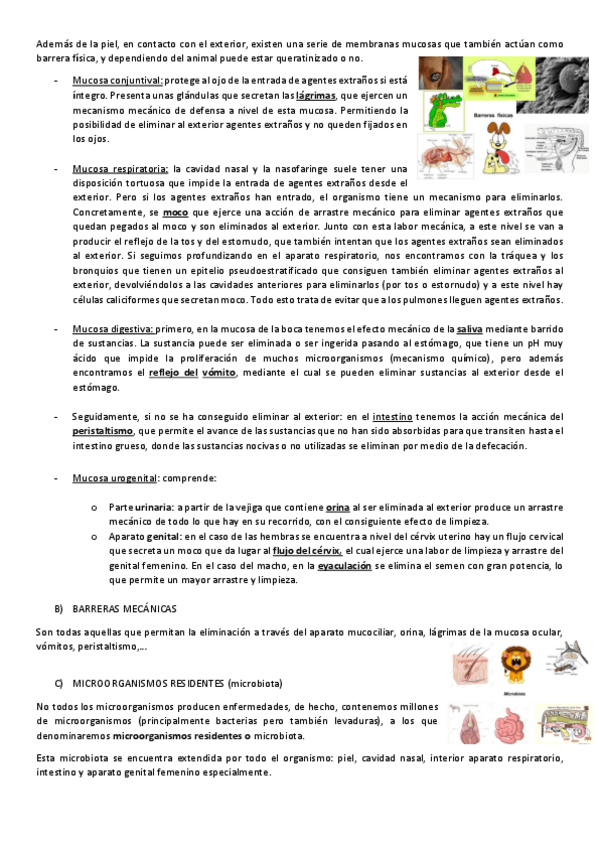 Además de la piel, en contacto con el exterior, existen una serie de membranas mucosas que también actúan como barrera física, y dependiendo del animal puede estar queratinizado o no.

- Mucosa conjuntival: protege al ojo de la entrada de agentes extraños si está íntegro. Presenta unas glándulas que secretan las lágrimas, que ejercen un mecanismo mecánico de defensa a nivel de esta mucosa. Permitiendo la posibilidad de eliminar al exterior agentes extraños y no queden fijados en los ojos.

Barreras físicas

- Mucosa respiratoria: la cavidad nasal y la nasofaringe suele tener una disposición tortuosa que impide la entrada de agentes extraños desde el exterior. Pero si los agentes extraños han entrado, el organismo tiene un mecanismo para eliminarlos. Concretamente, se moco que ejerce una acción de arrastre mecánico para eliminar agentes extraños que quedan pegados al moco y son eliminados al exterior. Junto con esta labor mecánica, a este nivel se van a producir el reflejo de la tos y del estornudo, que también intentan que los agentes extraños sean eliminados al exterior. Si seguimos profundizando en el aparato respiratorio, nos encontramos con la tráquea y los bronquios que tienen un epitelio pseudoestratificado que consiguen también eliminar agentes extraños al exterior, devolviéndolos a las cavidades anteriores para eliminarlos (por tos o estornudo) y a este nivel hay células caliciformes que secretan moco. Todo esto trata de evitar que a los pulmones lleguen agentes extraños.

- Mucosa digestiva: primero, en la mucosa de la boca tenemos el efecto mecánico de la saliva mediante barrido de sustancias. La sustancia puede ser eliminada o ser ingerida pasando al estómago, que tiene un pH muy ácido que impide la proliferación de muchos microorganismos (mecanismo químico), pero además encontramos el reflejo del vómito, mediante el cual se pueden eliminar sustancias al exterior desde el estómago.

- Seguidamente, si no se ha conseguido eliminar al exterior: en el intestino tenemos la acción mecánica del peristaltismo, que permite el avance de las sustancias que no han sido absorbidas para que transiten hasta el intestino grueso, donde las sustancias nocivas o no utilizadas se eliminan por medio de la defecación.

- Mucosa urogenital: comprende:

o Parte urinaria: a partir de la vejiga que contiene orina al ser eliminada al exterior produce un arrastre mecánico de todo lo que hay en su recorrido, con el consiguiente efecto de limpieza.
o Aparato genital: en el caso de las hembras se encuentra a nivel del cérvix uterino hay un flujo cervical que secreta un moco que da lugar al flujo del cérvix, el cual ejerce una labor de limpieza y arrastre del genital femenino. En el caso del macho, en la eyaculación se elimina el semen con gran potencia, lo que permite un mayor arrastre y limpieza.

B) BARRERAS MECÁNICAS

Son todas aquellas que permitan la eliminación a través del aparato mucociliar, orina, lágrimas de la mucosa ocular, vómitos, peristaltismo,...

C) MICROORGANISMOS RESIDENTES (microbiota)

Microbiota

No todos los microorganismos producen enfermedades, de hecho, contenemos millones de microorganismos (principalmente bacterias pero también levaduras), a los que denominaremos microorganismos residentes o microbiota.

Esta microbiota se encuentra extendida por todo el organismo: piel, cavidad nasal, interior aparato respiratorio, intestino y aparato genital femenino especialmente.